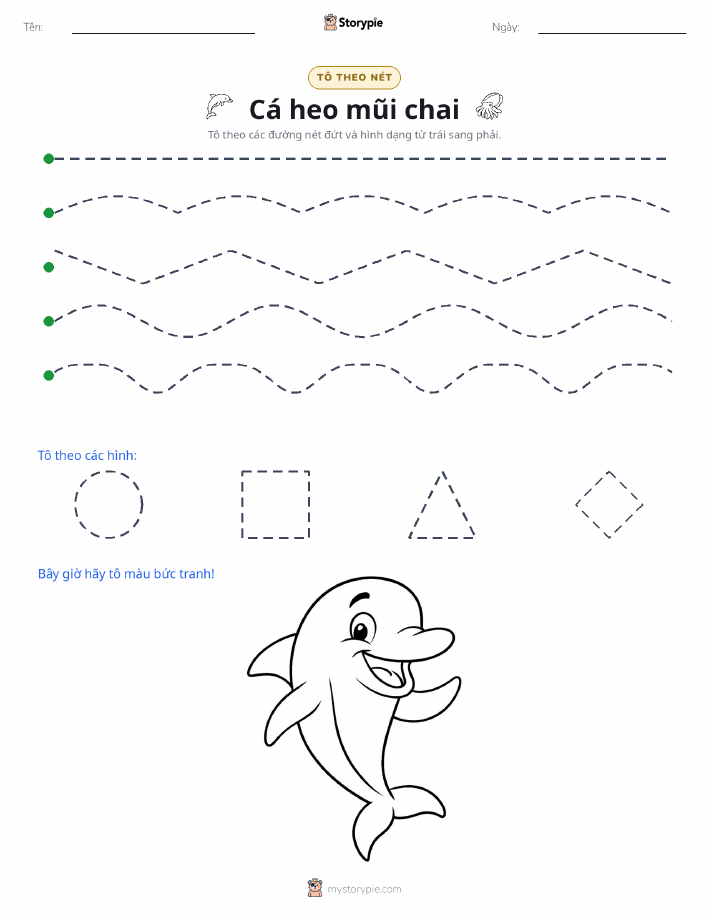 Tên: Storypie Ngày:

TÔ THEO NÉT

Cá heo mũi chai

Tô theo các đường nét đứt và hình dạng từ trái sang phải.

Tô theo các hình:

Bây giờ hãy tô màu bức tranh!

mystorypie.com